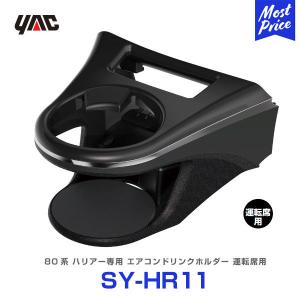 YAC

Most Price

運転席用

80系 ハリアー専用 エアコンドリンクホルダー 運転席用

SY-HR11